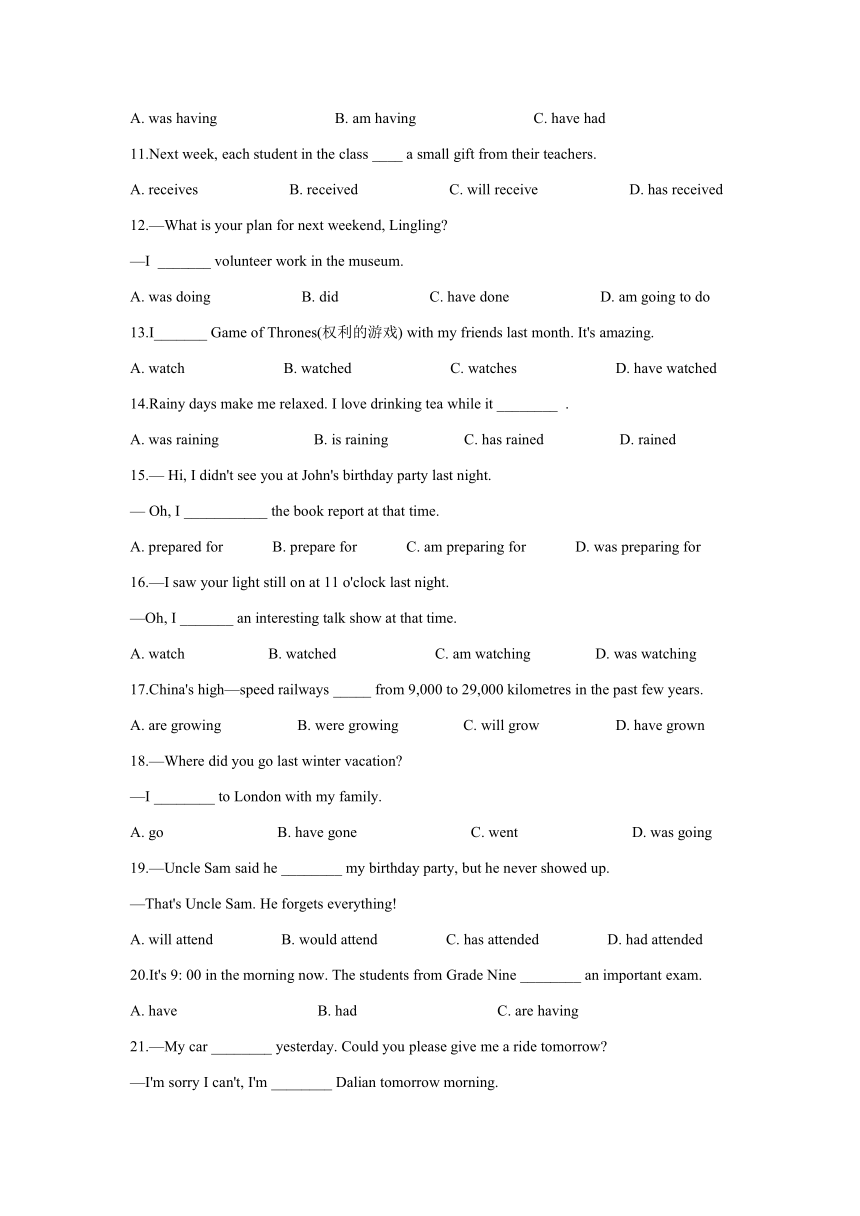 A. was having B. am having C. have had

11.Next week, each student in the class ____ a small gift from their teachers.

A. receives B. received C. will receive D. has received

12.—What is your plan for next weekend, Lingling?

—I _______ volunteer work in the museum.

A. was doing B. did C. have done D. am going to do

13.I_______ Game of Thrones(权利的游戏) with my friends last month. It's amazing.

A. watch B. watched C. watches D. have watched

14.Rainy days make me relaxed. I love drinking tea while it ________ .

A. was raining B. is raining C. has rained D. rained

15.— Hi, I didn't see you at John's birthday party last night.

— Oh, I ___________ the book report at that time.

A. prepared for B. prepare for C. am preparing for D. was preparing for

16.—I saw your light still on at 11 o'clock last night.

—Oh, I _______ an interesting talk show at that time.

A. watch B. watched C. am watching D. was watching

17.China's high—speed railways _____ from 9,000 to 29,000 kilometres in the past few years.

A. are growing B. were growing C. will grow D. have grown

18.—Where did you go last winter vacation?

—I ________ to London with my family.

A. go B. have gone C. went D. was going

19.—Uncle Sam said he ________ my birthday party, but he never showed up.

—That's Uncle Sam. He forgets everything!

A. will attend B. would attend C. has attended D. had attended

20.It's 9: 00 in the morning now. The students from Grade Nine ________ an important exam.

A. have B. had C. are having

21.—My car ________ yesterday. Could you please give me a ride tomorrow?

—I'm sorry I can't, I'm ________ Dalian tomorrow morning.